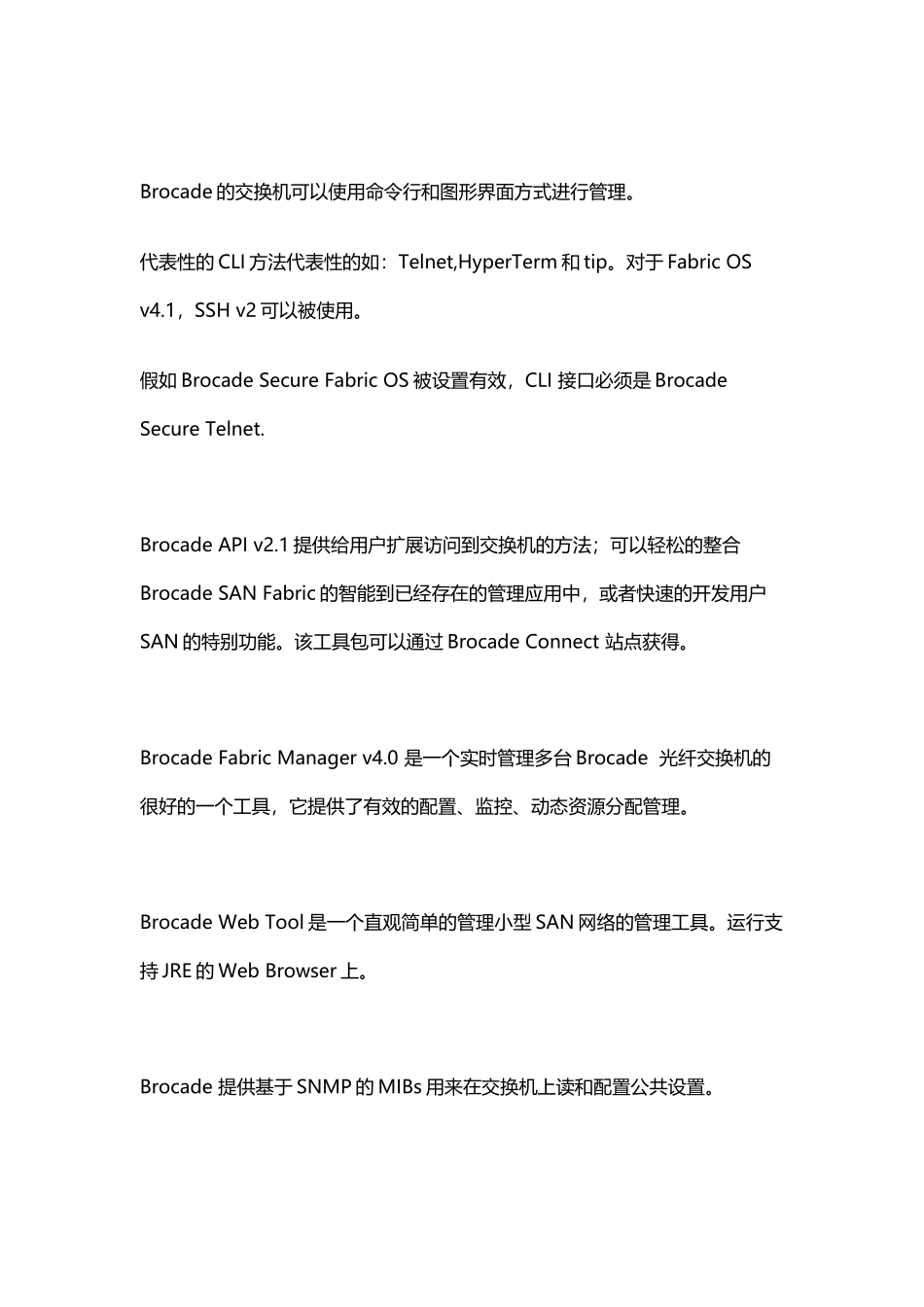 Brocade 的交换机可以使用命令行和图形界面方式进行管理。

代表性的 CLI 方法代表性的如：Telnet,HyperTerm 和 tip。对于 Fabric OS v4.1，SSH v2 可以被使用。

假如 Brocade Secure Fabric OS 被设置有效，CLI 接口必须是 Brocade Secure Telnet.

Brocade API v2.1 提供给用户扩展访问到交换机的方法；可以轻松的整合 Brocade SAN Fabric 的智能到已经存在的管理应用中，或者快速的开发用户 SAN 的特别功能。该工具包可以通过 Brocade Connect 站点获得。

Brocade Fabric Manager v4.0 是一个实时管理多台 Brocade 光纤交换机的很好的一个工具，它提供了有效的配置、监控、动态资源分配管理。

Brocade Web Tool 是一个直观简单的管理小型 SAN 网络的管理工具。运行支持 JRE 的 Web Browser 上。

Brocade 提供基于 SNMP 的 MIBs 用来在交换机上读和配置公共设置。